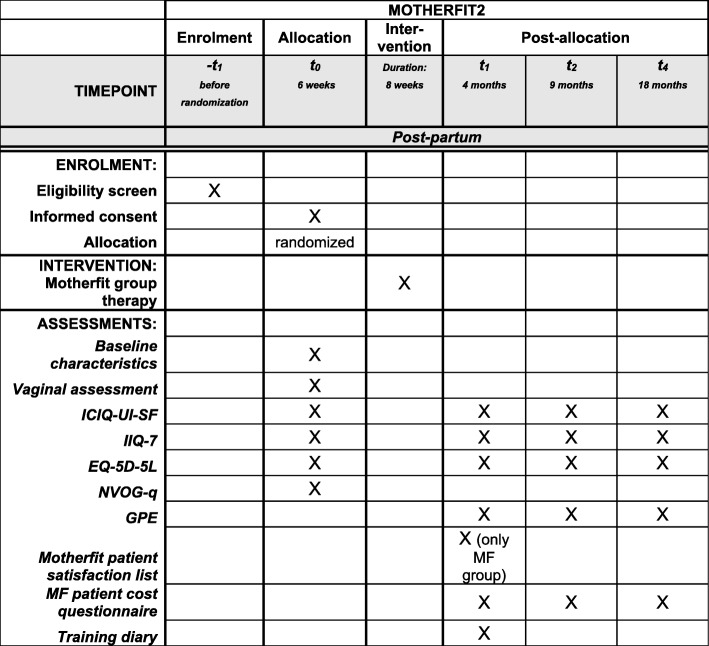 |  | MOTHERFIT2 | | | | | |
|---|---|---|---|---|---|---|
|  | Enrolment | Allocation | Intervention | Post-allocation | | |
| TIMEPOINT | $-t_1$ before randomization | $t_0$ 6 weeks | Duration: 8 weeks | $t_1$ 4 months | $t_2$ 9 months | $t_4$ 18 months |
|  | Post-partum | | | | | |
| ENROLMENT: | | | | | | |
| Eligibility screen | X | | | | | |
| Informed consent | | X | | | | |
| Allocation | | randomized | | | | |
| INTERVENTION: Motherfit group therapy | | | X | | | |
| ASSESSMENTS: | | | | | | |
| Baseline characteristics | | X | | | | |
| Vaginal assessment | | X | | | | |
| ICIQ-UI-SF | | X | | X | X | X |
| IIQ-7 | | X | | X | X | X |
| EQ-5D-5L | | X | | X | X | X |
| NVOG-q | | X | | | | |
| GPE | | | | X | X | X |
| Motherfit patient satisfaction list | | | | X (only MF group) | | |
| MF patient cost questionnaire | | | | X | X | X |
| Training diary | | | | X | | |